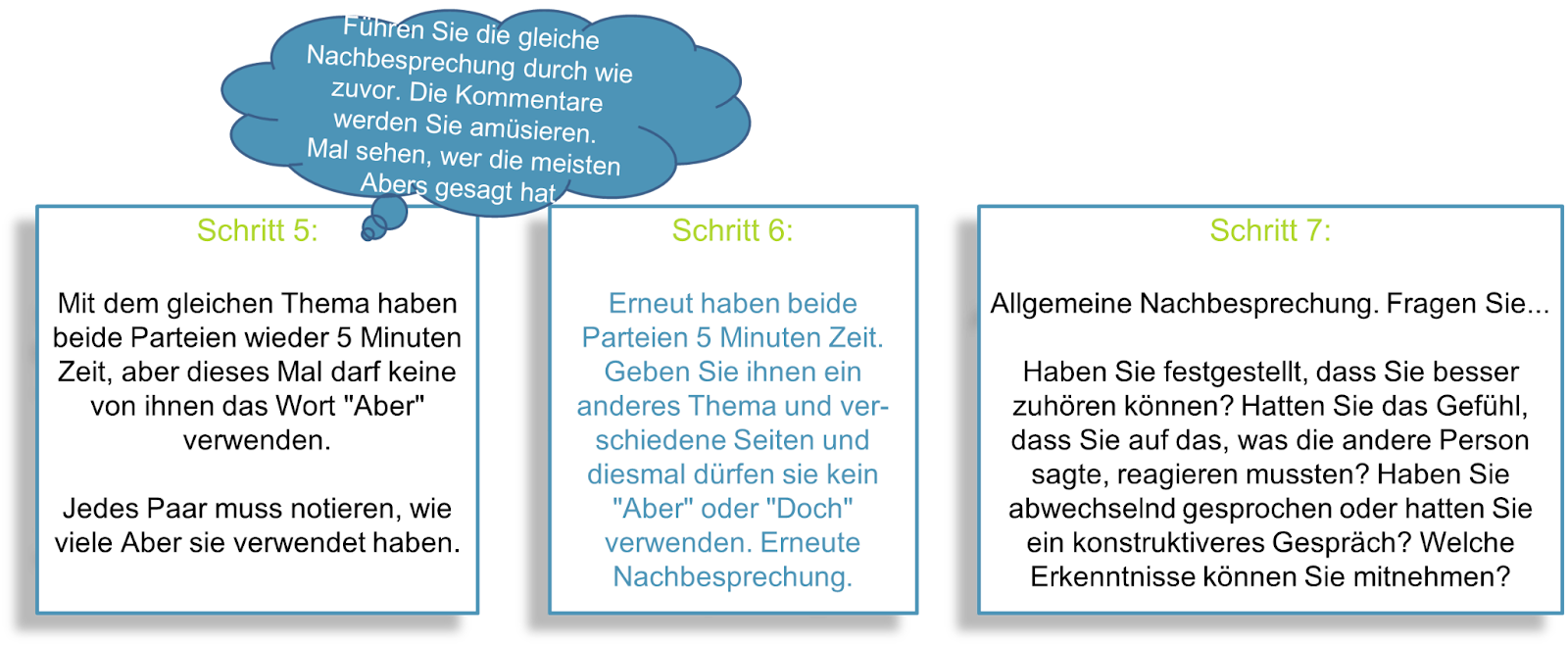 Führen Sie die gleiche Nachbesprechung durch wie zuvor. Die Kommentare werden Sie amüsieren. Mal sehen, wer die meisten Abers gesagt hat

Schritt 5:

Mit dem gleichen Thema haben beide Parteien wieder 5 Minuten Zeit, aber dieses Mal darf keine von ihnen das Wort "Aber" verwenden.

Jedes Paar muss notieren, wie viele Aber sie verwendet haben.

Schritt 6:

Erneut haben beide Parteien 5 Minuten Zeit. Geben Sie ihnen ein anderes Thema und verschiedene Seiten und diesmal dürfen sie kein "Aber" oder "Doch" verwenden. Erneute Nachbesprechung.

Schritt 7:

Allgemeine Nachbesprechung. Fragen Sie...

Haben Sie festgestellt, dass Sie besser zuhören können? Hatten Sie das Gefühl, dass Sie auf das, was die andere Person sagte, reagieren mussten? Haben Sie abwechselnd gesprochen oder hatten Sie ein konstruktiveres Gespräch? Welche Erkenntnisse können Sie mitnehmen?